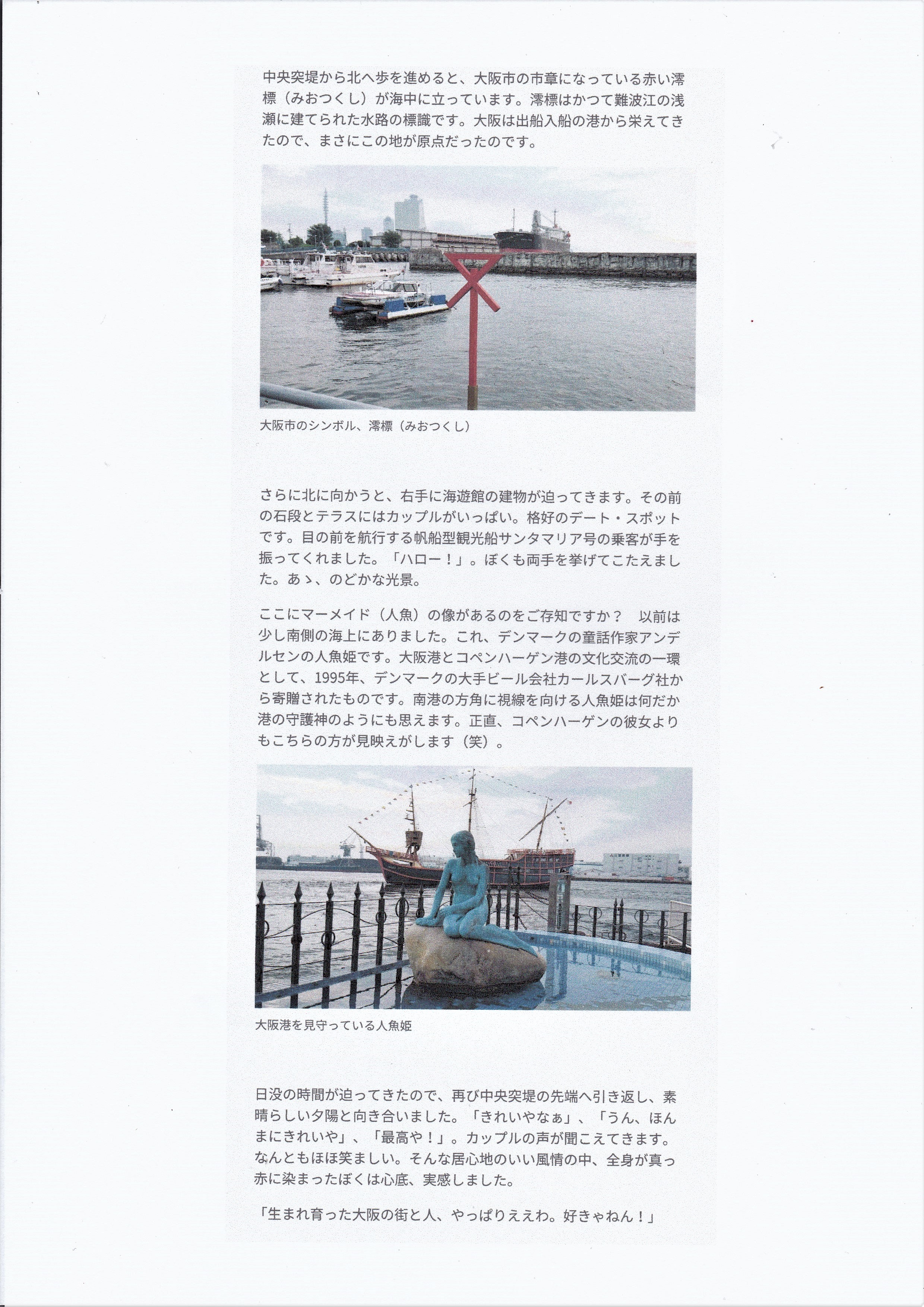 中央突堤から北へ歩を進めると、大阪市の市章になっている赤い澪標（みおつくし）が海中に立っています。澪標はかつて難波江の浅瀬に建てられた水路の標識です。大阪は出船入船の港から栄えてきたので、まさにこの地が原点だったのです。

大阪市のシンボル、澪標（みおつくし）

さらに北に向かうと、右手に海遊館の建物が迫ってきます。その前の石段とテラスにはカップルがいっぱい。格好のデート・スポットです。目の前を航行する帆船型観光船サンタマリア号の乗客が手を振ってくれました。「ハロー！」。ぼくも両手を挙げてこたえました。あゝ、のどかな光景。

ここにマーメイド（人魚）の像があるのをご存知ですか？　以前は少し南側の海上にありました。これ、デンマークの童話作家アンデルセンの人魚姫です。大阪港とコペンハーゲン港の文化交流の一環として、1995年、デンマークの大手ビール会社カールスバーグ社から寄贈されたものです。南港の方角に視線を向ける人魚姫は何だか港の守護神のようにも思えます。正直、コペンハーゲンの彼女よりもこちらの方が見映えがします（笑）。

大阪港を見守っている人魚姫

日没の時間が迫ってきたので、再び中央突堤の先端へ引き返し、素晴らしい夕陽と向き合いました。「きれいやなぁ」、「うん、ほんまにきれいや」、「最高や！」。カップルの声が聞こえてきます。なんともほほ笑ましい。そんな居心地のいい風情の中、全身が真っ赤に染まったぼくは心底、実感しました。

「生まれ育った大阪の街と人、やっぱりええわ。好きゃねん！」